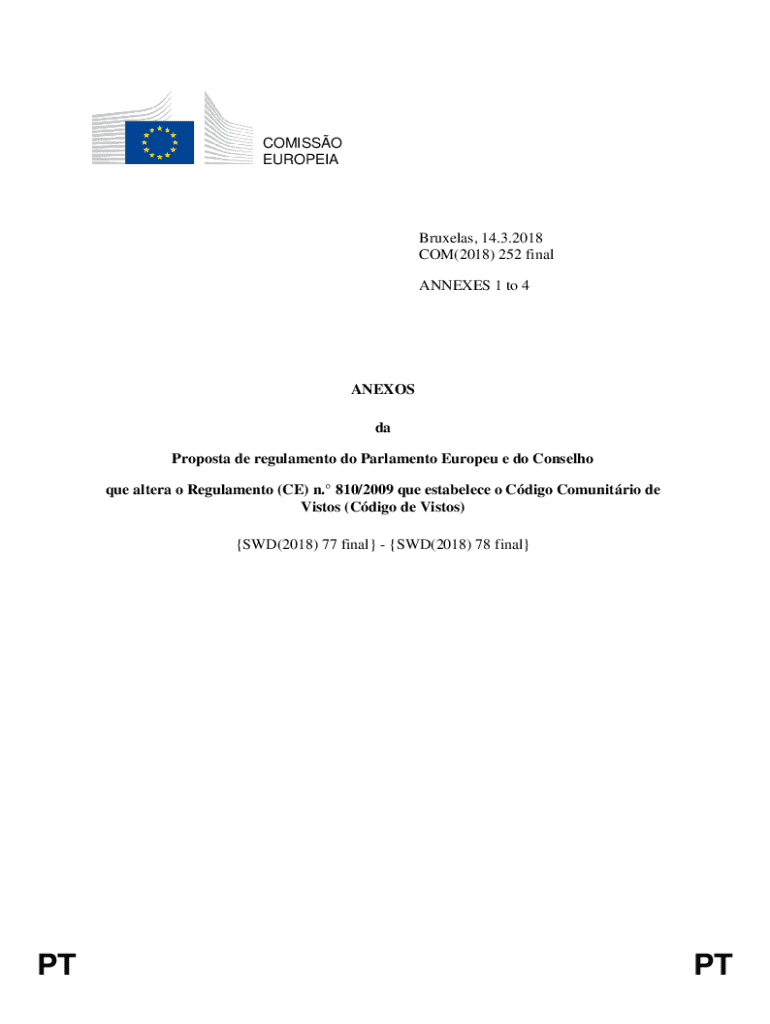 COMISSÃO
EUROPEIA

Bruxelas, 14.3.2018
COM(2018) 252 final

ANNEXES 1 to 4

ANEXOS

da

Proposta de regulamento do Parlamento Europeu e do Conselho

que altera o Regulamento (CE) n.° 810/2009 que estabelece o Código Comunitário de Vistos (Código de Vistos)

{SWD(2018) 77 final} - {SWD(2018) 78 final}

PT

PT